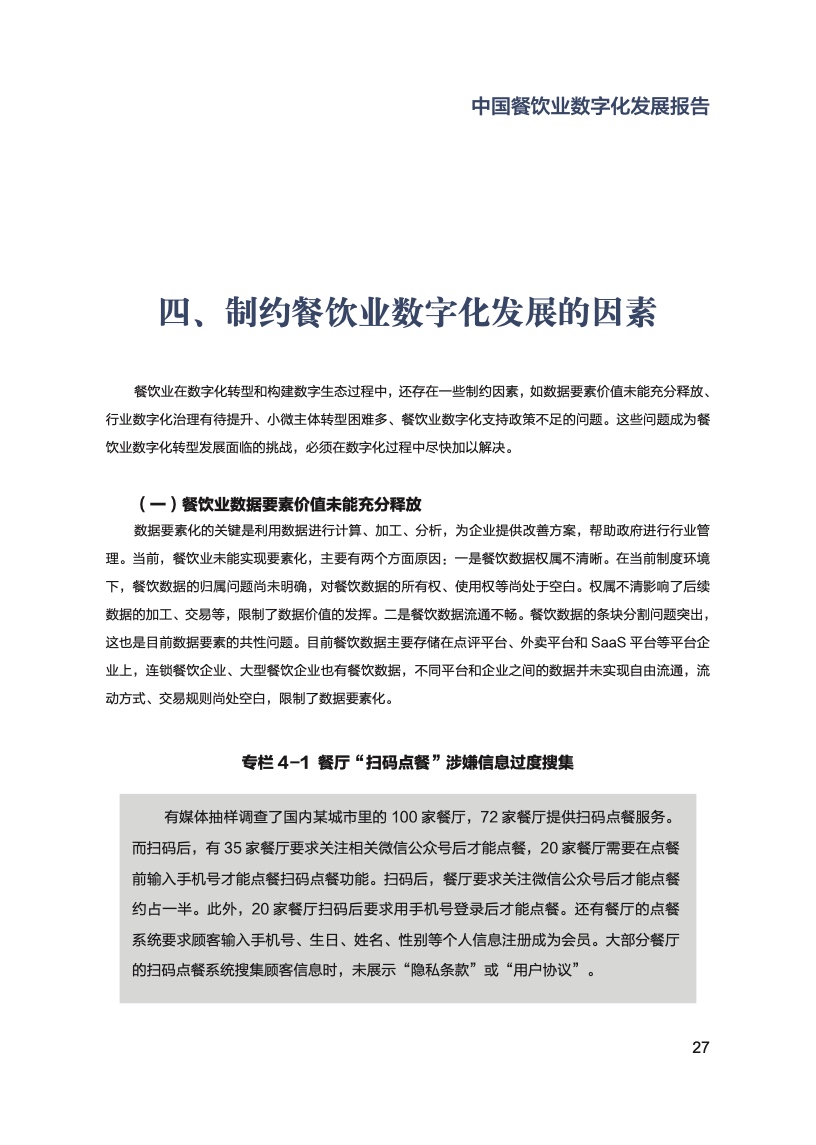 中国餐饮业数字化发展报告

四、制约餐饮业数字化发展的因素

餐饮业在数字化转型和构建数字生态过程中，还存在一些制约因素，如数据要素价值未能充分释放、行业数字化治理有待提升、小微主体转型困难多、餐饮业数字化支持政策不足的问题。这些问题成为餐饮业数字化转型发展面临的挑战，必须在数字化过程中尽快加以解决。

（一）餐饮业数据要素价值未能充分释放

数据要素化的关键是利用数据进行计算、加工、分析，为企业提供改善方案，帮助政府进行行业管理。当前，餐饮业未能实现要素化，主要有两个方面原因：一是餐饮数据权属不清晰。在当前制度环境下，餐饮数据的归属问题尚未明确，对餐饮数据的所有权、使用权等尚处于空白。权属不清影响了后续数据的加工、交易等，限制了数据价值的发挥。二是餐饮数据流通不畅。餐饮数据的条块分割问题突出，这也是目前数据要素的共性问题。目前餐饮数据主要存储在点评平台、外卖平台和 SaaS 平台等平台企业上，连锁餐饮企业、大型餐饮企业也有餐饮数据，不同平台和企业之间的数据并未实现自由流通，流动方式、交易规则尚处空白，限制了数据要素化。

专栏 4-1 餐厅“扫码点餐”涉嫌信息过度搜集

有媒体抽样调查了国内某城市里的 100 家餐厅，72 家餐厅提供扫码点餐服务。而扫码后，有 35 家餐厅要求关注相关微信公众号后才能点餐，20 家餐厅需要在点餐前输入手机号才能点餐扫码点餐功能。扫码后，餐厅要求关注微信公众号后才能点餐约占一半。此外，20 家餐厅扫码后要求用手机号登录后才能点餐。还有餐厅的点餐系统要求顾客输入手机号、生日、姓名、性别等个人信息注册成为会员。大部分餐厅的扫码点餐系统搜集顾客信息时，未展示“隐私条款”或“用户协议”。

27